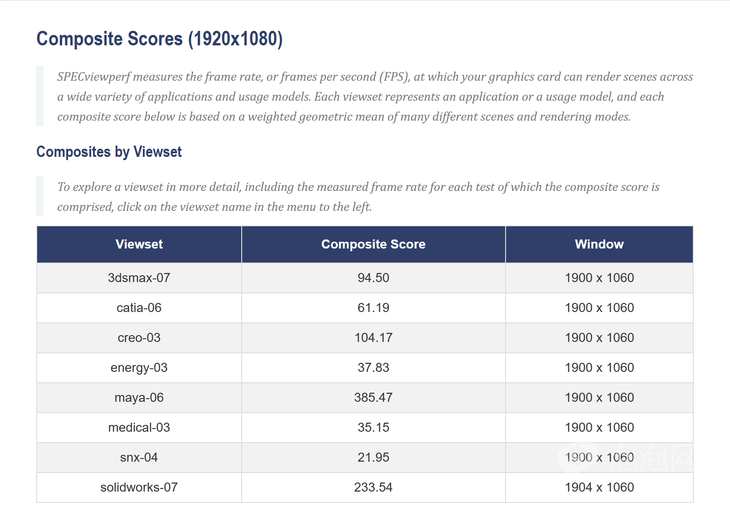 Composite Scores (1920x1080)

SPECviewperf measures the frame rate, or frames per second (FPS), at which your graphics card can render scenes across a wide variety of applications and usage models. Each viewset represents an application or a usage model, and each composite score below is based on a weighted geometric mean of many different scenes and rendering modes.

Composites by Viewset

To explore a viewset in more detail, including the measured frame rate for each test of which the composite score is comprised, click on the viewset name in the menu to the left.

| Viewset | Composite Score | Window |
|---|---|---|
| 3dsmax-07 | 94.50 | 1900 x 1060 |
| catia-06 | 61.19 | 1900 x 1060 |
| creo-03 | 104.17 | 1900 x 1060 |
| energy-03 | 37.83 | 1900 x 1060 |
| maya-06 | 385.47 | 1900 x 1060 |
| medical-03 | 35.15 | 1900 x 1060 |
| snx-04 | 21.95 | 1900 x 1060 |
| solidworks-07 | 233.54 | 1904 x 1060 |

泡泡网